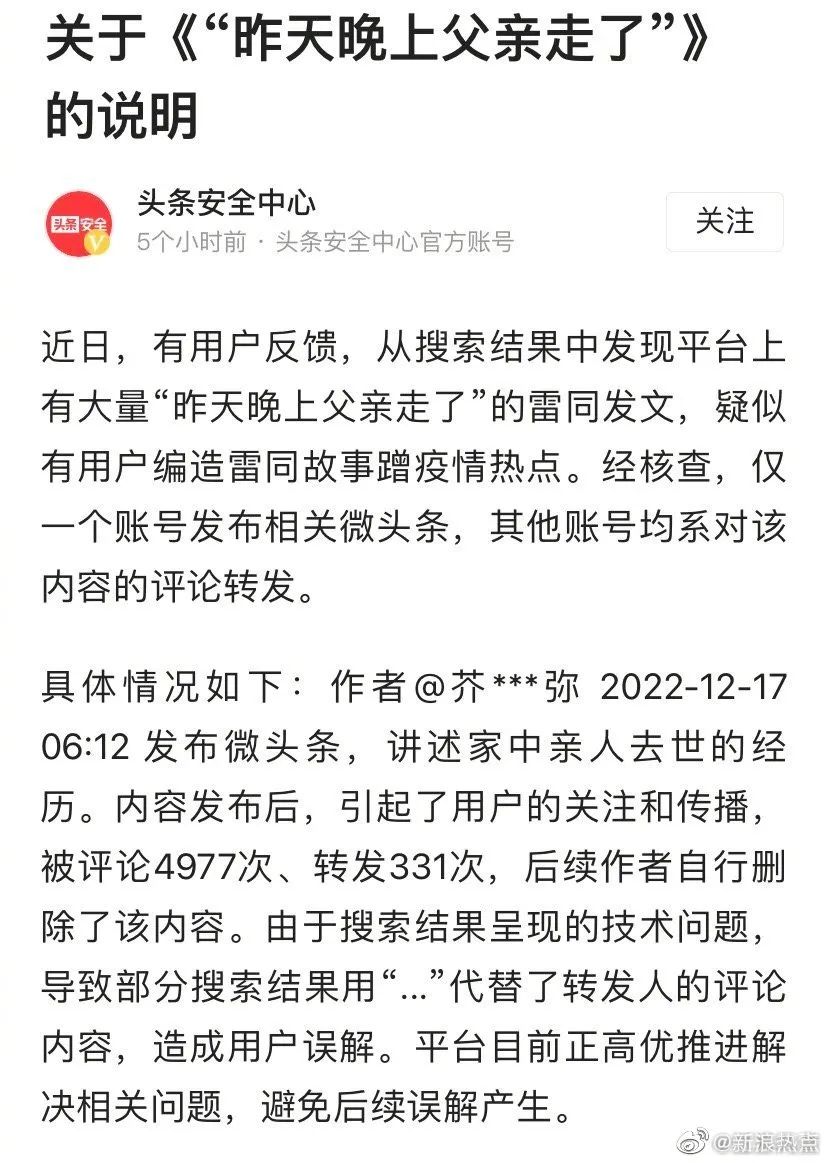 关于《“昨天晚上父亲走了”》的说明

头条安全
头条安全中心
5个小时前 · 头条安全中心官方账号
关注

近日，有用户反馈，从搜索结果中发现平台上有大量“昨天晚上父亲走了”的雷同发文，疑似有用户编造雷同故事蹭疫情热点。经核查，仅一个账号发布相关微头条，其他账号均系对该内容的评论转发。

具体情况如下：作者@芥***弥 2022-12-17 06:12 发布微头条，讲述家中亲人去世的经历。内容发布后，引起了用户的关注和传播，被评论4977次、转发331次，后续作者自行删除了该内容。由于搜索结果呈现的技术问题，导致部分搜索结果用“...”代替了转发人的评论内容，造成用户误解。平台目前正高优推进解决相关问题，避免后续误解产生。

@新浪热点